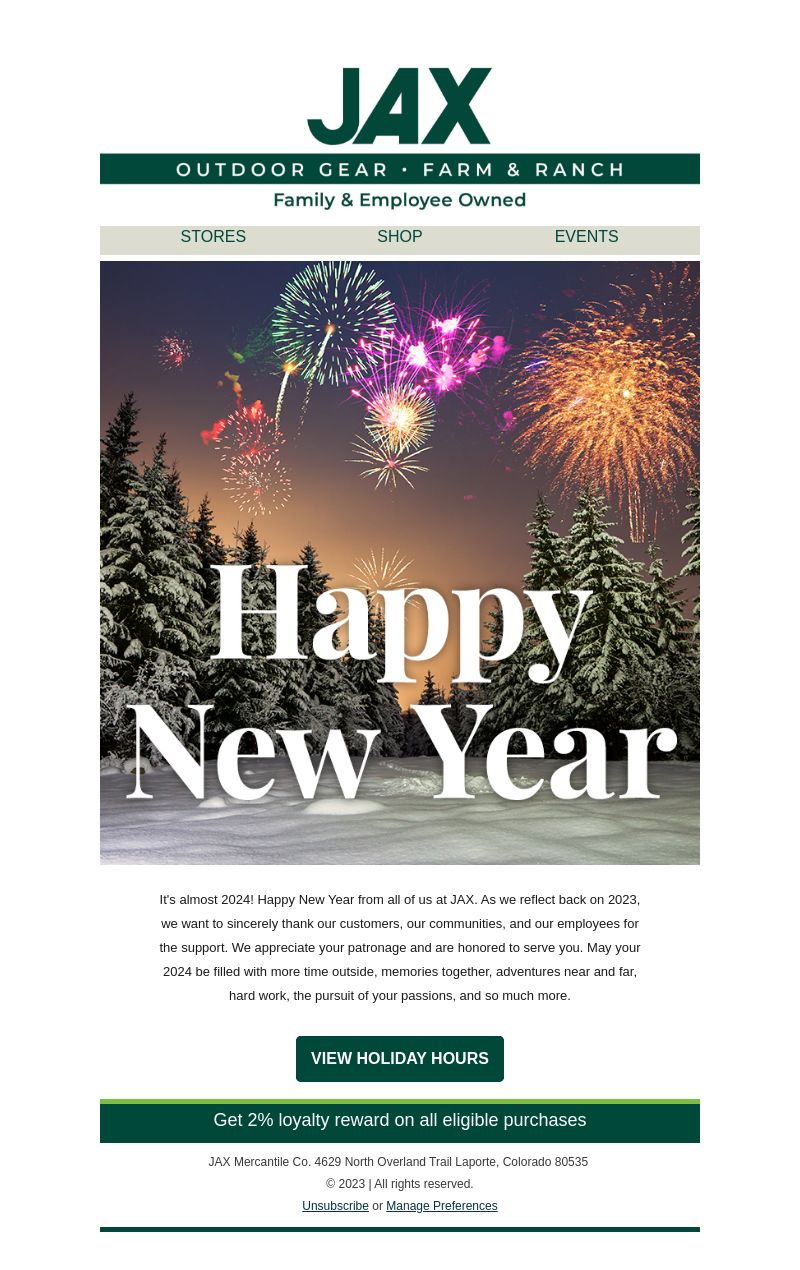 JAX

OUTDOOR GEAR • FARM & RANCH

Family & Employee Owned

STORES SHOP EVENTS

Happy New Year

It's almost 2024! Happy New Year from all of us at JAX. As we reflect back on 2023, we want to sincerely thank our customers, our communities, and our employees for the support. We appreciate your patronage and are honored to serve you. May your 2024 be filled with more time outside, memories together, adventures near and far, hard work, the pursuit of your passions, and so much more.

VIEW HOLIDAY HOURS

Get 2% loyalty reward on all eligible purchases

JAX Mercantile Co. 4629 North Overland Trail Laporte, Colorado 80535

© 2023 | All rights reserved.

Unsubscribe or Manage Preferences